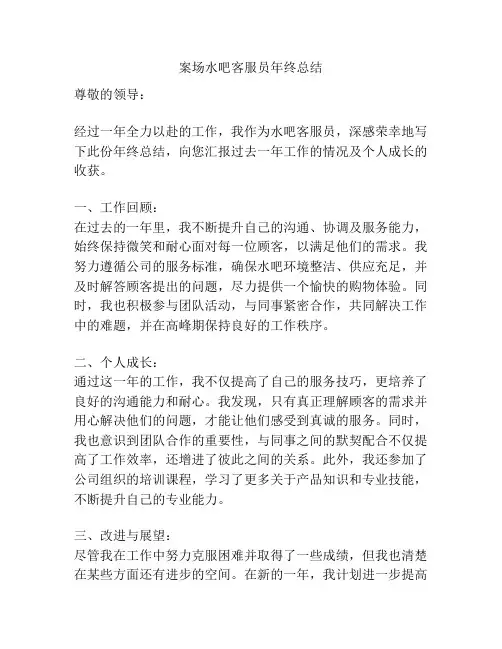 案场水吧客服员年终总结

尊敬的领导：

经过一年全力以赴的工作，我作为水吧客服员，深感荣幸地写下此份年终总结，向您汇报过去一年工作的情况及个人成长的收获。

一、工作回顾：
在过去的一年里，我不断提升自己的沟通、协调及服务能力，始终保持微笑和耐心面对每一位顾客，以满足他们的需求。我努力遵循公司的服务标准，确保水吧环境整洁、供应充足，并及时解答顾客提出的问题，尽力提供一个愉快的购物体验。同时，我也积极参与团队活动，与同事紧密合作，共同解决工作中的难题，并在高峰期保持良好的工作秩序。

二、个人成长：
通过这一年的工作，我不仅提高了自己的服务技巧，更培养了良好的沟通能力和耐心。我发现，只有真正理解顾客的需求并用心解决他们的问题，才能让他们感受到真诚的服务。同时，我也意识到团队合作的重要性，与同事之间的默契配合不仅提高了工作效率，还增进了彼此之间的关系。此外，我还参加了公司组织的培训课程，学习了更多关于产品知识和专业技能，不断提升自己的专业能力。

三、改进与展望：
尽管我在工作中努力克服困难并取得了一些成绩，但我也清楚在某些方面还有进步的空间。在新的一年，我计划进一步提高